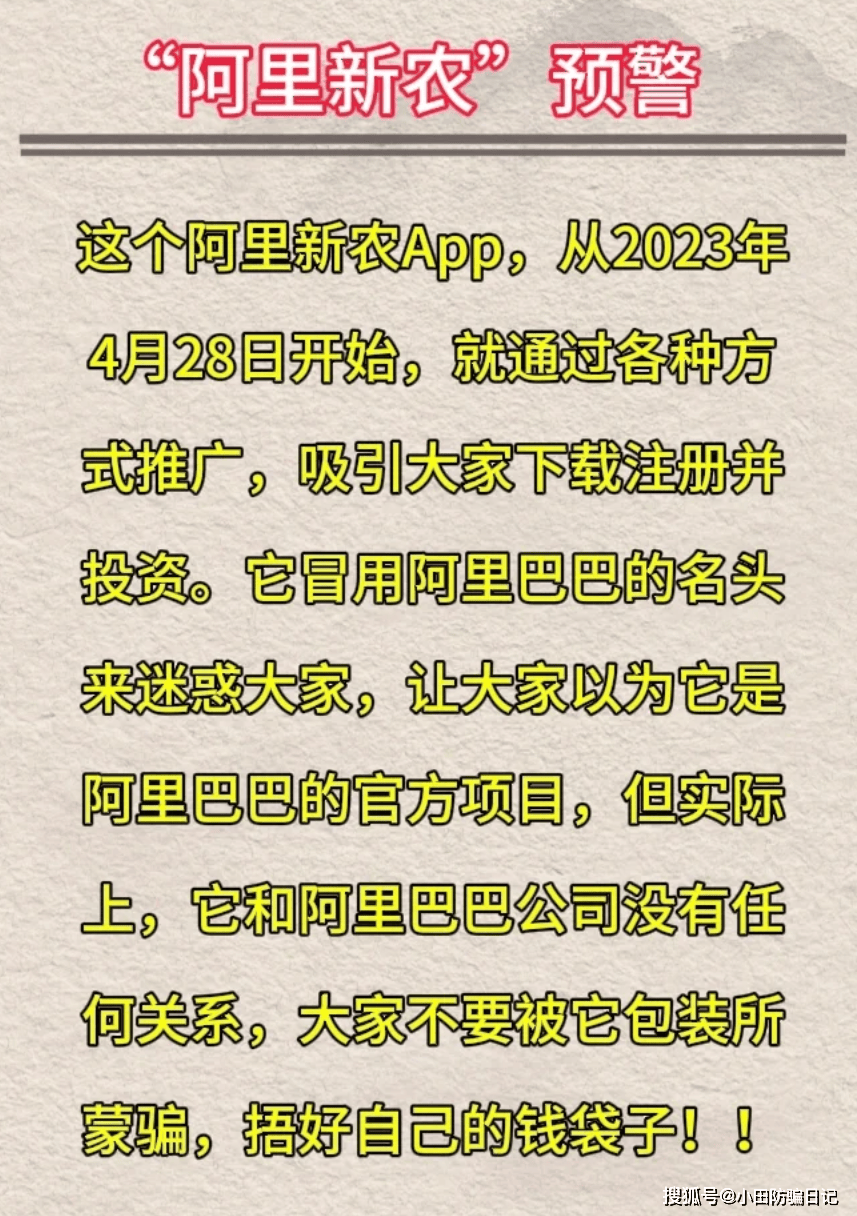 “阿里新农”预警

这个阿里新农App，从2023年4月28日开始，就通过各种方式推广，吸引大家下载注册并投资。它冒用阿里巴巴的名头来迷惑大家，让大家以为它是阿里巴巴的官方项目，但实际上，它和阿里巴巴公司没有任何关系，大家不要被它包装所蒙骗，捂好自己的钱袋子！！

搜狐号@小田防骗日记